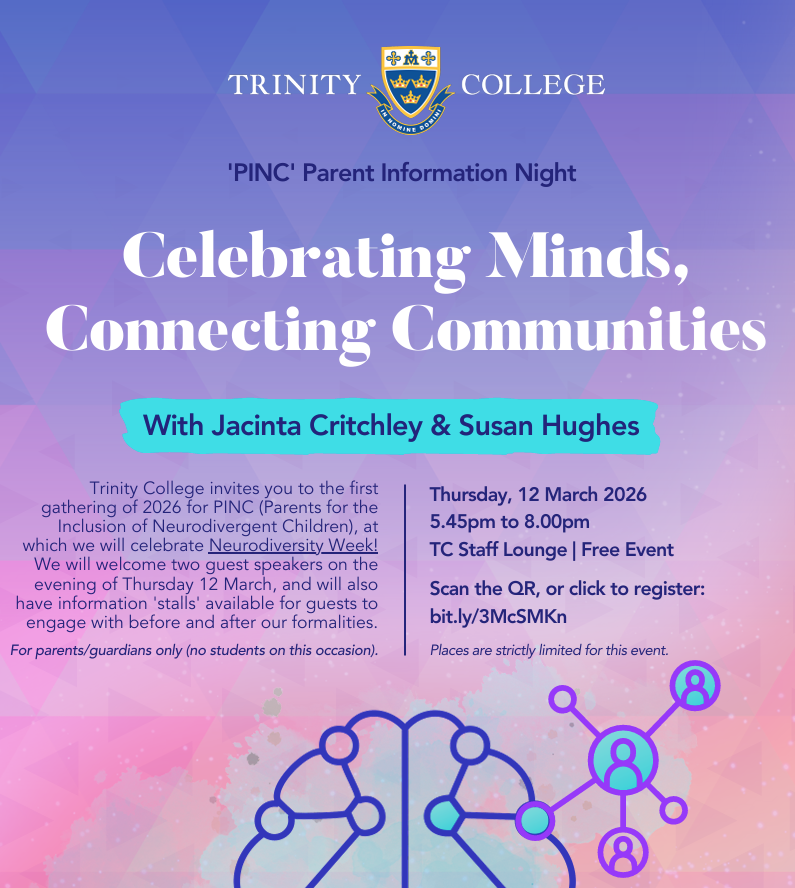 TRINITY COLLEGE

IN NOMINE DOMINI

'PINC' Parent Information Night

Celebrating Minds, Connecting Communities

With Jacinta Critchley & Susan Hughes

Trinity College invites you to the first gathering of 2026 for PINC (Parents for the Inclusion of Neurodivergent Children), at which we will celebrate Neurodiversity Week! We will welcome two guest speakers on the evening of Thursday 12 March, and will also have information 'stalls' available for guests to engage with before and after our formalities.

For parents/guardians only (no students on this occasion).

Thursday, 12 March 2026
5.45pm to 8.00pm
TC Staff Lounge | Free Event

Scan the QR, or click to register:
bit.ly/3McSMKn

Places are strictly limited for this event.